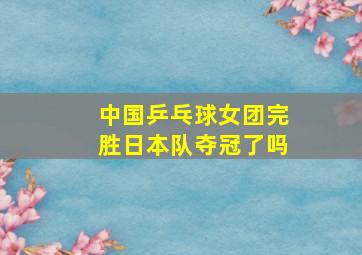 中国乒乓球女团完胜日本队夺冠了吗